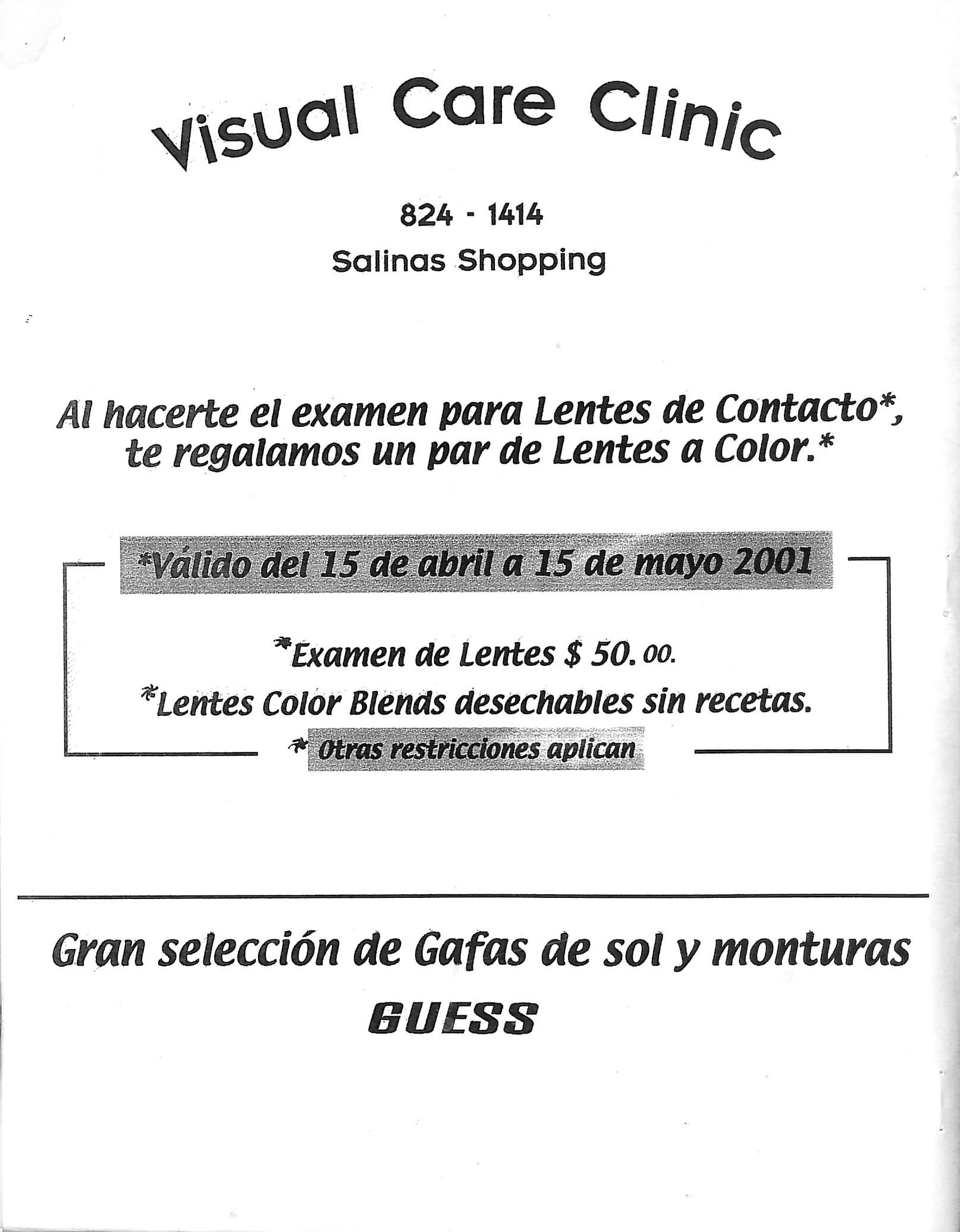 Visual Care Clinic

824 - 1414

Salinas Shopping

Al hacerte el examen para Lentes de Contacto*, te regalamos un par de Lentes a Color.*

*Válido del 15 de abril a 15 de mayo 2001

*Examen de Lentes $ 50.00.

*Lentes Color Blends desechables sin recetas.

* Otras restricciones aplican

Gran selección de Gafas de sol y monturas

GUESS